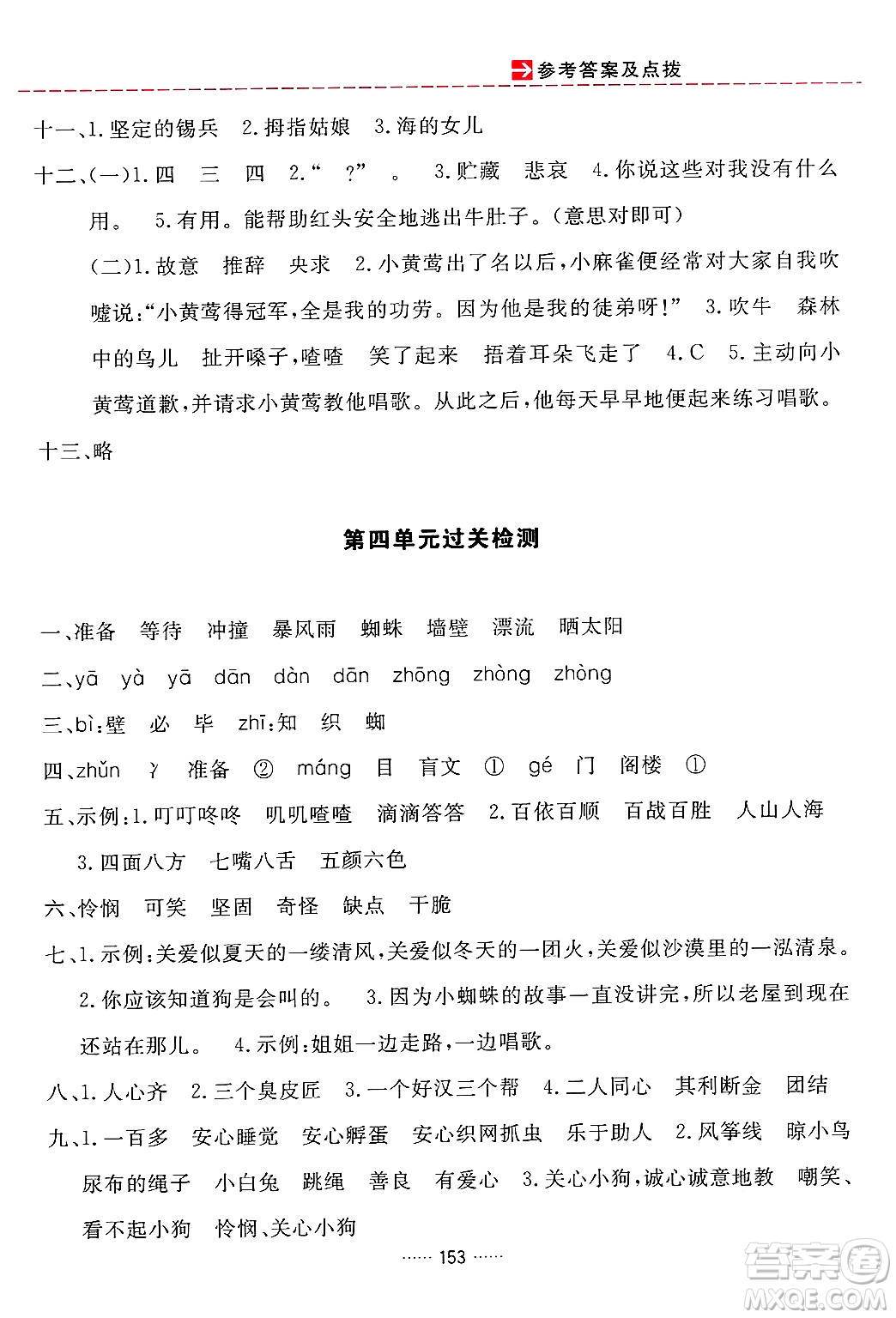 参考答案及点拨

十一、1.坚定的锡兵 2.拇指姑娘 3.海的女儿

十二、(一)1.四 三 四 2.“ ?” 。 3.贮藏 悲哀 4.你说这些对我没有什么用。 5.有用。能帮助红头安全地逃出牛肚子。(意思对即可)

(二)1.故意 推辞 央求 2.小黄莺出了名以后,小麻雀便经常对大家自我吹嘘说:“小黄莺得冠军,全是我的功劳。因为他是我的徒弟呀!” 3.吹牛 森林中的鸟儿 扯开嗓子,喳喳 笑了起来 捂着耳朵飞走了 4.C 5.主动向小黄莺道歉,并请求小黄莺教他唱歌。从此之后,他每天早早地便起来练习唱歌。

十三、略

第四单元过关检测

一、准备 等待 冲撞 暴风雨 蜘蛛 墙壁 漂流 晒太阳

二、yā yà yā dān dàn dān zhōng zhòng zhòng

三、bì:壁 必 毕 zhī:知 织 蜘

四、zhǔn 冫 准备 ② máng 目 盲文 ① gé 门 阁楼 ①

五、示例:1.叮叮咚咚 叽叽喳喳 滴滴答答 2.百依百顺 百战百胜 人山人海 3.四面八方 七嘴八舌 五颜六色

六、怜悯 可笑 坚固 奇怪 缺点 干脆

七、1.示例:关爱似夏天的一缕清风,关爱似冬天的一团火,关爱似沙漠里的一泓清泉。 2.你应该知道狗是会叫的。 3.因为小蜘蛛的故事一直没讲完,所以老屋到现在还站在那儿。 4.示例:姐姐一边走路,一边唱歌。

八、1.人心齐 2.三个臭皮匠 3.一个好汉三个帮 4.二人同心 其利断金 团结

九、1.一百多 安心睡觉 安心孵蛋 安心织网抓虫 乐于助人 2.风筝线 晾小鸟尿布的绳子 小白兔 跳绳 善良 有爱心 3.关心小狗,诚心诚意地教 嘲笑、看不起小狗 怜悯、关心小狗

…… 153 ……

答案圈 MXQE.COM